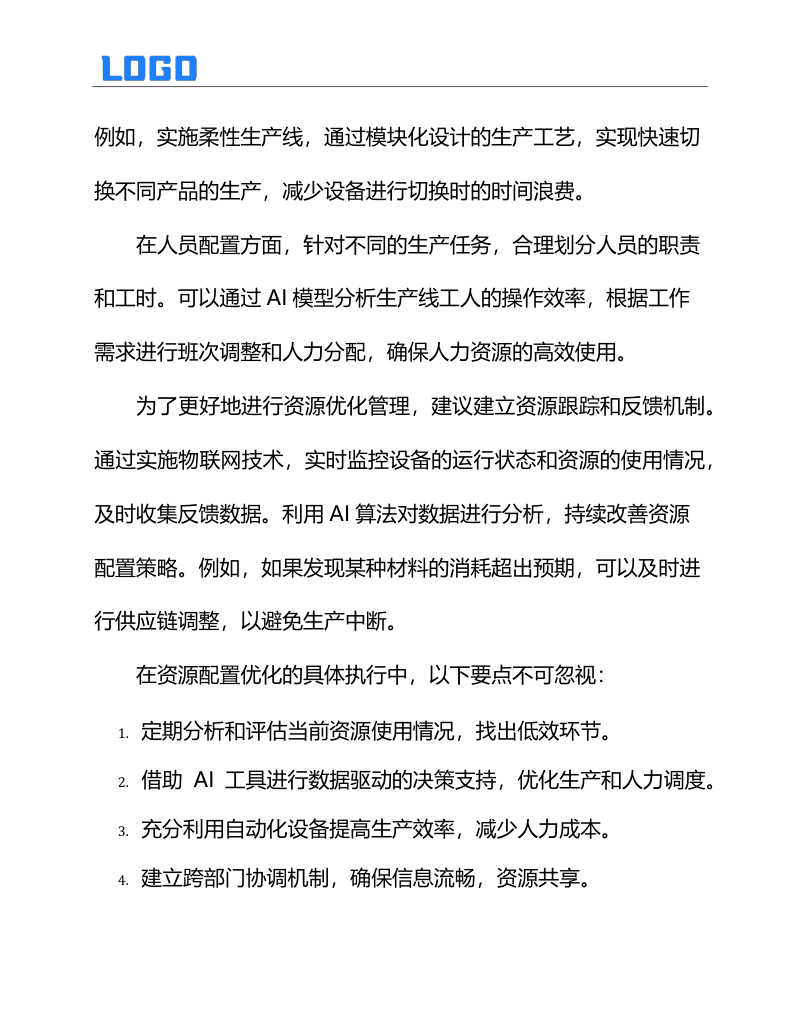 LOGO

例如，实施柔性生产线，通过模块化设计的生产工艺，实现快速切换不同产品的生产，减少设备进行切换时的时间浪费。

在人员配置方面，针对不同的生产任务，合理划分人员的职责和工时。可以通过 AI 模型分析生产线工人的操作效率，根据工作需求进行班次调整和人力分配，确保人力资源的高效使用。

为了更好地进行资源优化管理，建议建立资源跟踪和反馈机制。通过实施物联网技术，实时监控设备的运行状态和资源的使用情况，及时收集反馈数据。利用 AI 算法对数据进行分析，持续改善资源配置策略。例如，如果发现某种材料的消耗超出预期，可以及时进行供应链调整，以避免生产中断。

在资源配置优化的具体执行中，以下要点不可忽视：

1. 定期分析和评估当前资源使用情况，找出低效环节。
2. 借助 AI 工具进行数据驱动的决策支持，优化生产和人力调度。
3. 充分利用自动化设备提高生产效率，减少人力成本。
4. 建立跨部门协调机制，确保信息流畅，资源共享。